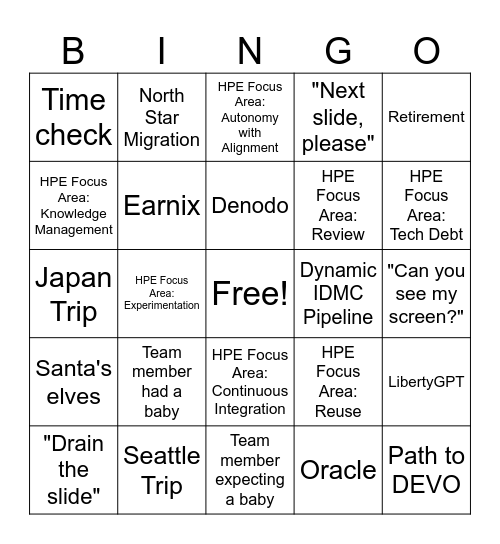 | B | I | N | G | O |
|---|---|---|---|---|
| Time check | North Star Migration | HPE Focus Area: Autonomy with Alignment | "Next slide, please" | Retirement |
| HPE Focus Area: Knowledge Management | Earnix | Denodo | HPE Focus Area: Review | HPE Focus Area: Tech Debt |
| Japan Trip | HPE Focus Area: Experimentation | Free! | Dynamic IDMC Pipeline | "Can you see my screen?" |
| Santa's elves | Team member had a baby | HPE Focus Area: Continuous Integration | HPE Focus Area: Reuse | LibertyGPT |
| "Drain the slide" | Seattle Trip | Team member expecting a baby | Oracle | Path to DEVO |